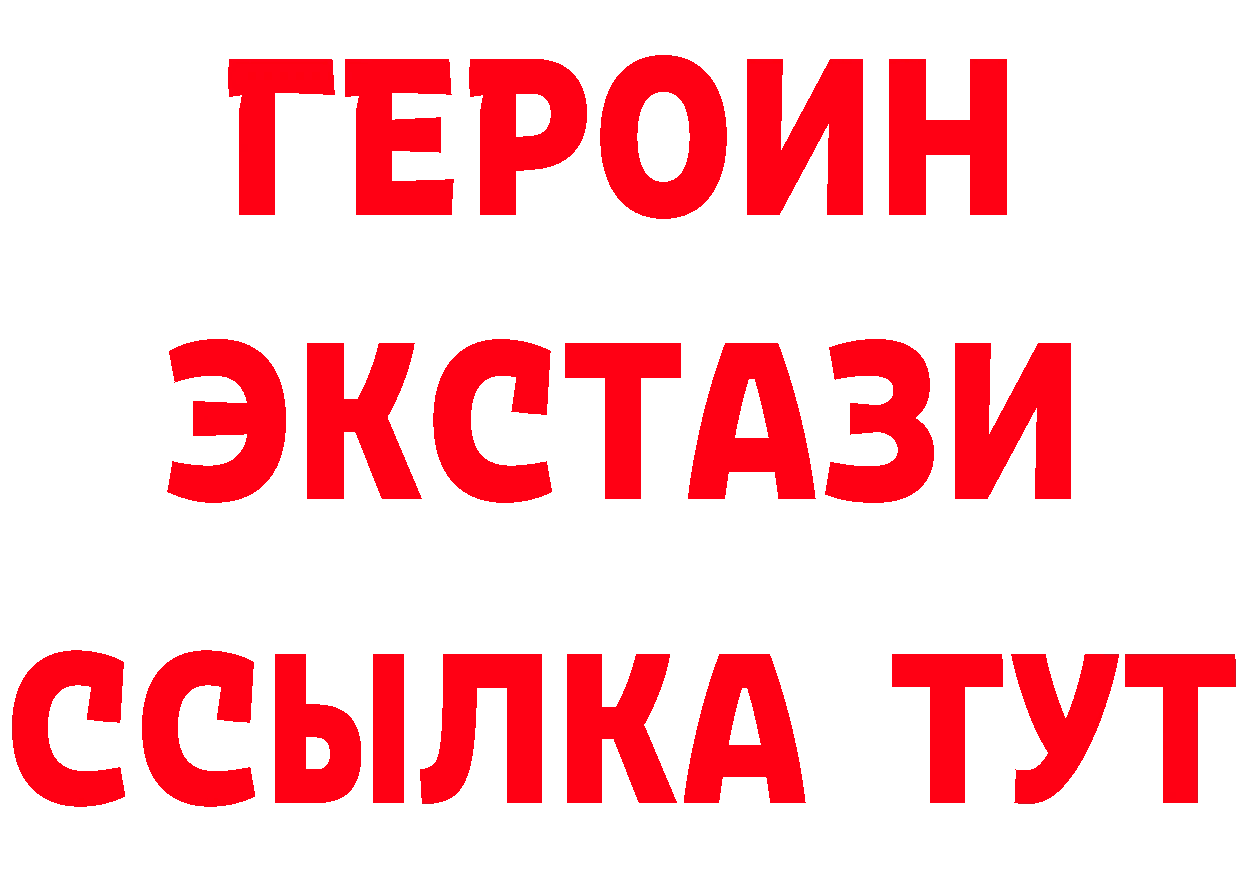 ГЕРОИН
ЭКСТАЗИ
ССЫЛКА ТУТ